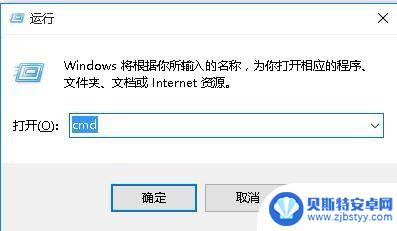 运行

Windows 将根据你所输入的名称，为你打开相应的程序、文件夹、文档或 Internet 资源。

打开(O): cmd

确定

取消

贝斯特安卓网
www.zjbstyy.com